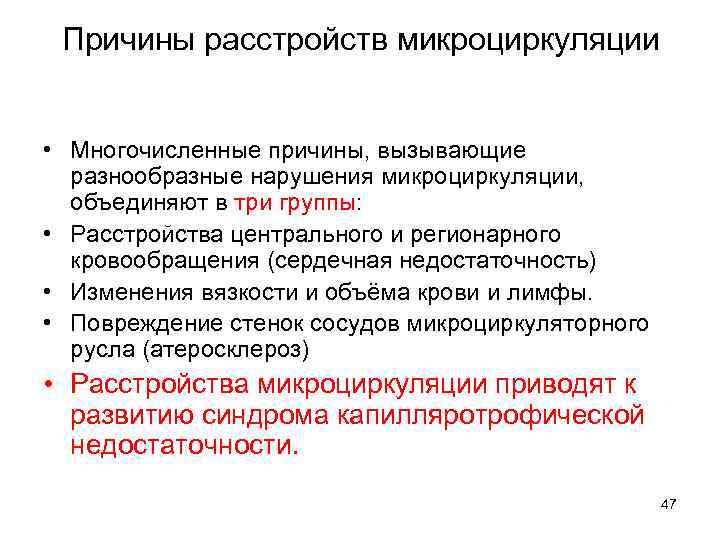 Причины расстройств микроциркуляции

• Многочисленные причины, вызывающие разнообразные нарушения микроциркуляции, объединяют в три группы:
• Расстройства центрального и регионарного кровообращения (сердечная недостаточность)
• Изменения вязкости и объёма крови и лимфы.
• Повреждение стенок сосудов микроциркуляторного русла (атеросклероз)
• Расстройства микроциркуляции приводят к развитию синдрома капилляротрофической недостаточности.

47